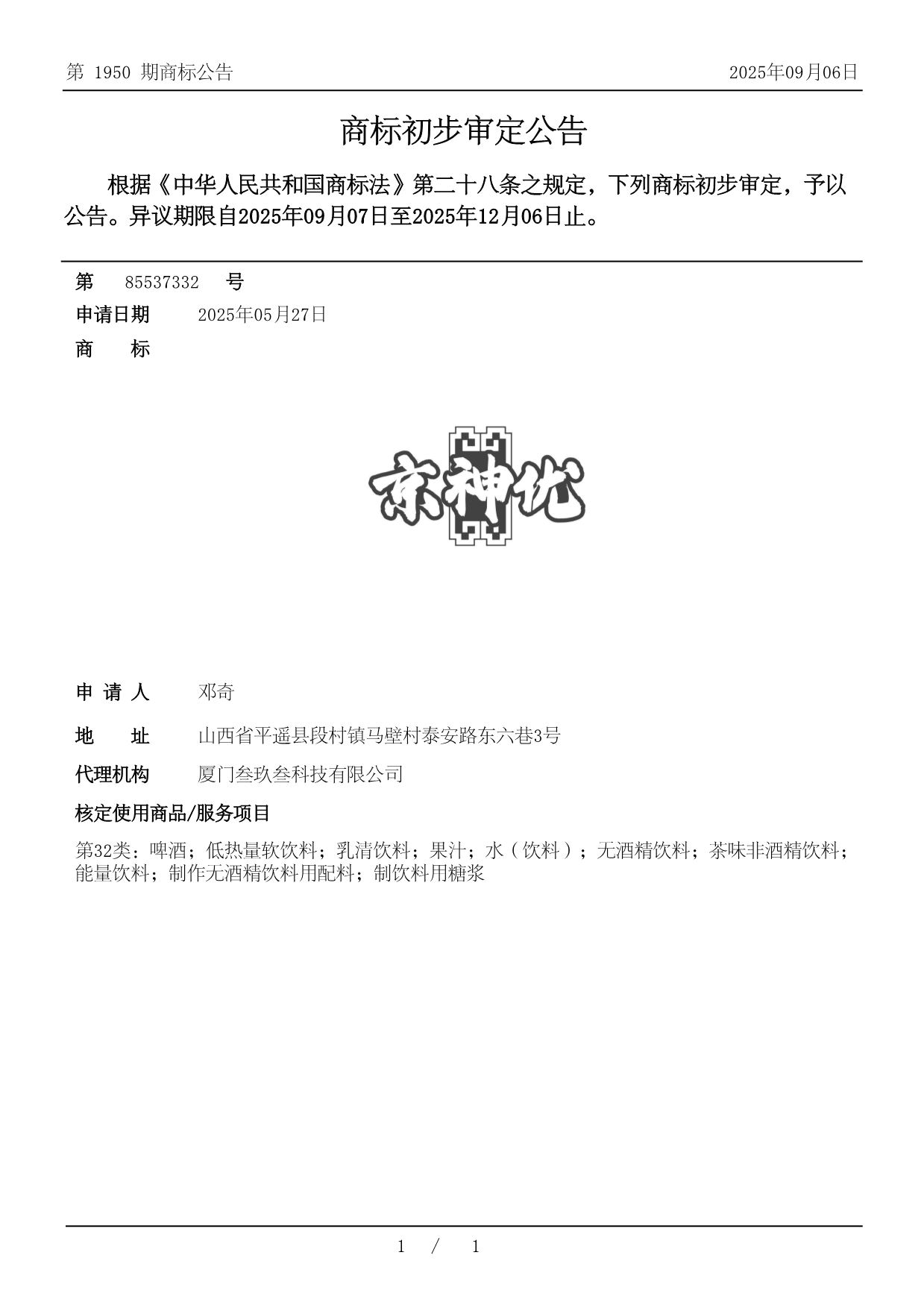 第 1950 期商标公告

2025年09月06日

商标初步审定公告

根据《中华人民共和国商标法》第二十八条之规定，下列商标初步审定，予以公告。异议期限自2025年09月07日至2025年12月06日止。

第 85537332 号

申请日期 2025年05月27日

商 标

京神优

申 请 人 邓奇

地 址 山西省平遥县段村镇马壁村泰安路东六巷3号

代理机构 厦门叁玖叁科技有限公司

核定使用商品/服务项目

第32类：啤酒；低热量软饮料；乳清饮料；果汁；水（饮料）；无酒精饮料；茶味非酒精饮料；能量饮料；制作无酒精饮料用配料；制饮料用糖浆

1 / 1